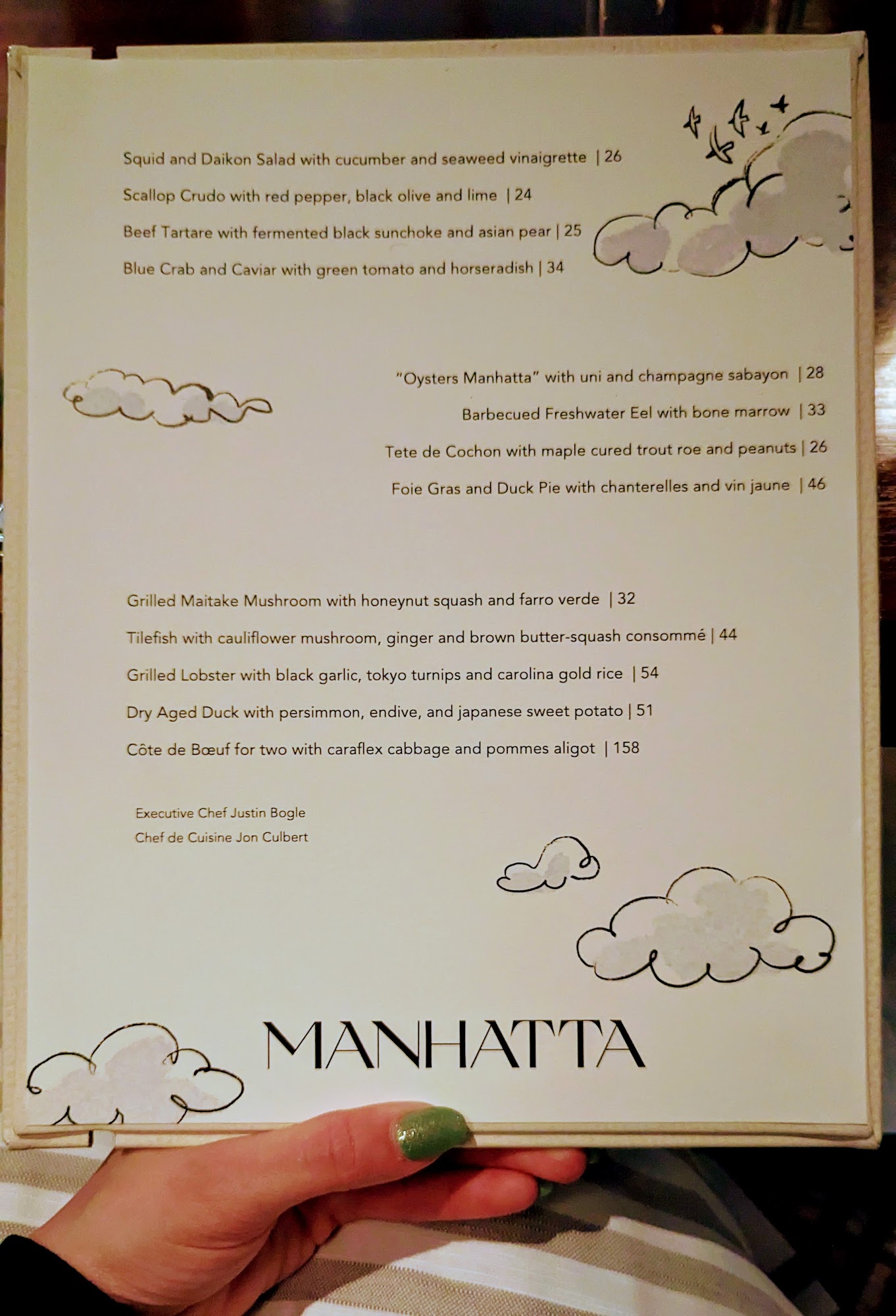 Squid and Daikon Salad with cucumber and seaweed vinaigrette | 26

Scallop Crudo with red pepper, black olive and lime | 24

Beef Tartare with fermented black sunchoke and asian pear | 25

Blue Crab and Caviar with green tomato and horseradish | 34

"Oysters Manhatta" with uni and champagne sabayon | 28

Barbecued Freshwater Eel with bone marrow | 33

Tete de Cochon with maple cured trout roe and peanuts | 26

Foie Gras and Duck Pie with chanterelles and vin jaune | 46

Grilled Maitake Mushroom with honeynut squash and farro verde | 32

Tilefish with cauliflower mushroom, ginger and brown butter-squash consommé | 44

Grilled Lobster with black garlic, tokyo turnips and carolina gold rice | 54

Dry Aged Duck with persimmon, endive, and japanese sweet potato | 51

Côte de Bœuf for two with caraflex cabbage and pommes aligot | 158

Executive Chef Justin Bogle
Chef de Cuisine Jon Culbert

MANHATTA